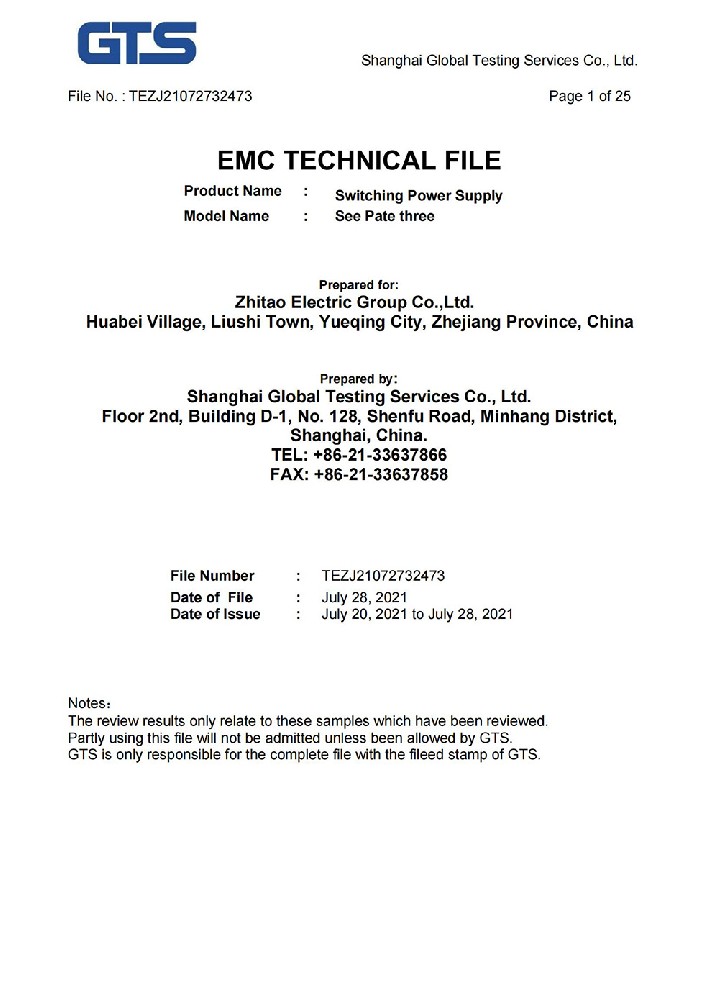 GTS

Shanghai Global Testing Services Co., Ltd.

File No. : TEZJ21072732473

Page 1 of 25

EMC TECHNICAL FILE

Product Name : Switching Power Supply
Model Name : See Pate three

Prepared for:
Zhitao Electric Group Co.,Ltd.
Huabei Village, Liushi Town, Yueqing City, Zhejiang Province, China

Prepared by:
Shanghai Global Testing Services Co., Ltd.
Floor 2nd, Building D-1, No. 128, Shenfu Road, Minhang District, Shanghai, China.
TEL: +86-21-33637866
FAX: +86-21-33637858

File Number : TEZJ21072732473
Date of File : July 28, 2021
Date of Issue : July 20, 2021 to July 28, 2021

Notes：
The review results only relate to these samples which have been reviewed.
Partly using this file will not be admitted unless been allowed by GTS.
GTS is only responsible for the complete file with the fileed stamp of GTS.